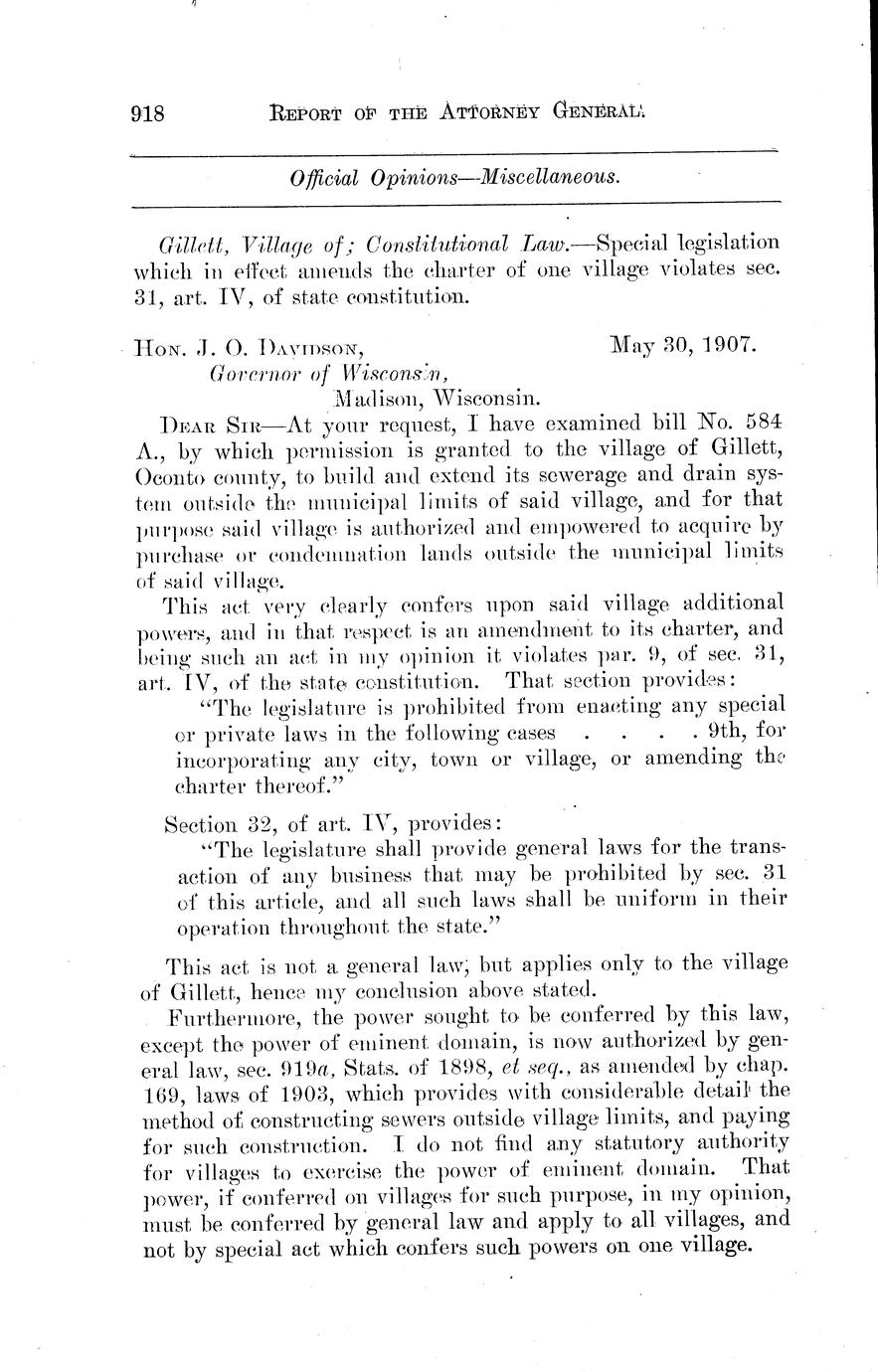 918 REPORT OF THE ATTORNEY GENERAL.

Official Opinions—Miscellaneous.

Gillett, Village of; Constitutional Law.—Special legislation which in effect amends the charter of one village violates sec. 31, art. IV, of state constitution.

HON. J. O. DAVIDSON, May 30, 1907.
Governor of Wisconsin,
Madison, Wisconsin.

DEAR SIR—At your request, I have examined bill No. 584 A., by which permission is granted to the village of Gillett, Oconto county, to build and extend its sewerage and drain system outside the municipal limits of said village, and for that purpose said village is authorized and empowered to acquire by purchase or condemnation lands outside the municipal limits of said village.

This act very clearly confers upon said village additional powers, and in that respect is an amendment to its charter, and being such an act in my opinion it violates par. 9, of sec. 31, art. IV, of the state constitution. That section provides:

"The legislature is prohibited from enacting any special or private laws in the following cases . . . . 9th, for incorporating any city, town or village, or amending the charter thereof."

Section 32, of art. IV, provides:

"The legislature shall provide general laws for the transaction of any business that may be prohibited by sec. 31 of this article, and all such laws shall be uniform in their operation throughout the state."

This act is not a general law, but applies only to the village of Gillett, hence my conclusion above stated.

Furthermore, the power sought to be conferred by this law, except the power of eminent domain, is now authorized by general law, sec. 919a, Stats. of 1898, et seq., as amended by chap. 169, laws of 1903, which provides with considerable detail the method of constructing sewers outside village limits, and paying for such construction. I do not find any statutory authority for villages to exercise the power of eminent domain. That power, if conferred on villages for such purpose, in my opinion, must be conferred by general law and apply to all villages, and not by special act which confers such powers on one village.